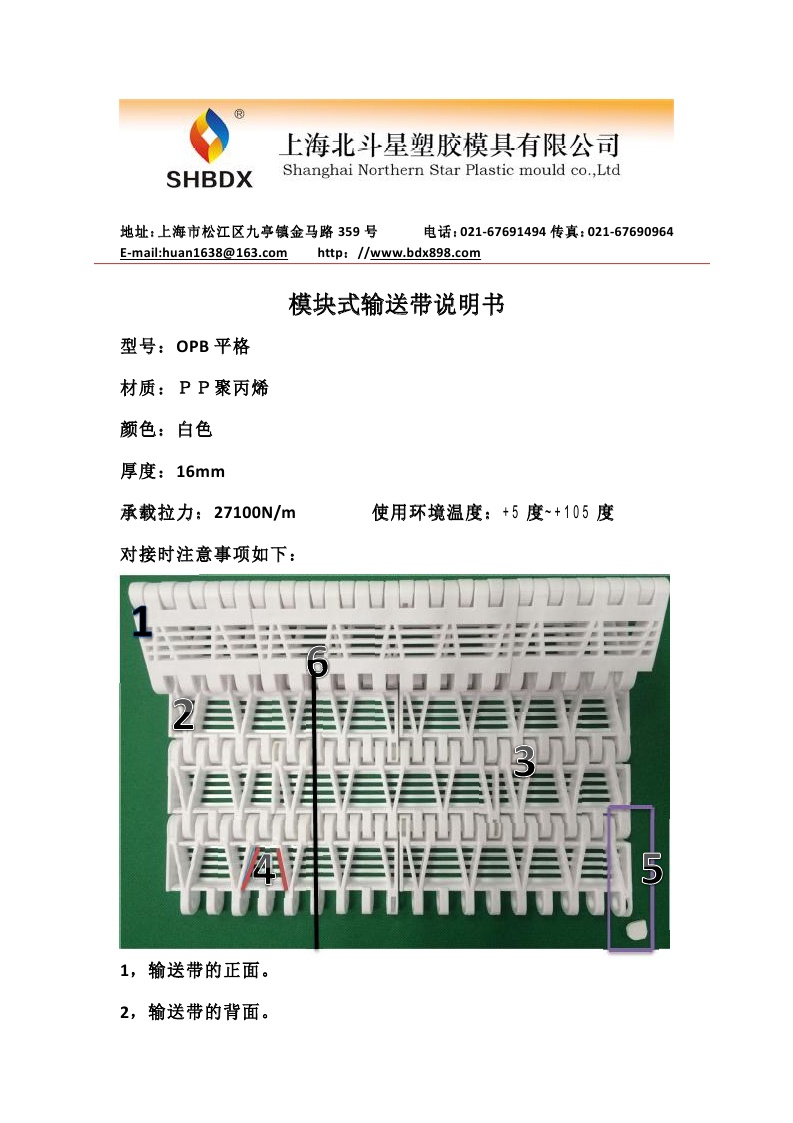 ®
SHBDX
上海北斗星塑胶模具有限公司
Shanghai Northern Star Plastic mould co.,Ltd

地址：上海市松江区九亭镇金马路 359 号　　电话：021-67691494 传真：021-67690964
E-mail:huan1638@163.com　　http：//www.bdx898.com

模块式输送带说明书

型号：OPB 平格

材质：ＰＰ聚丙烯

颜色：白色

厚度：16mm

承载拉力：27100N/m　　　使用环境温度：+5 度~+105 度

对接时注意事项如下：

1
6
2
3
4
5

1，输送带的正面。

2，输送带的背面。